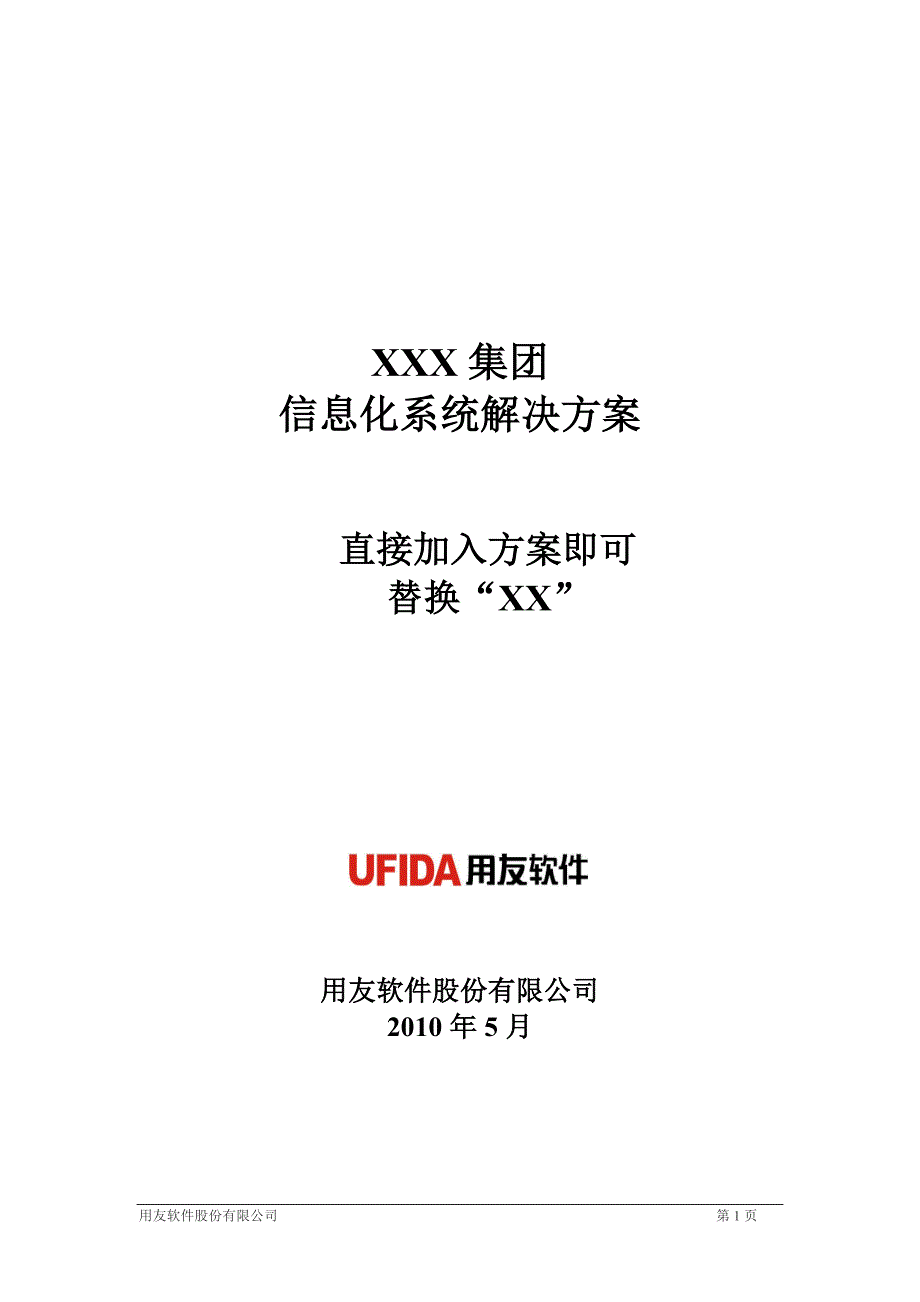 XXX 集团
信息化系统解决方案

直接加入方案即可
替换“XX”

UFIDA 用友软件

用友软件股份有限公司
2010 年 5 月

用友软件股份有限公司 第 1 页